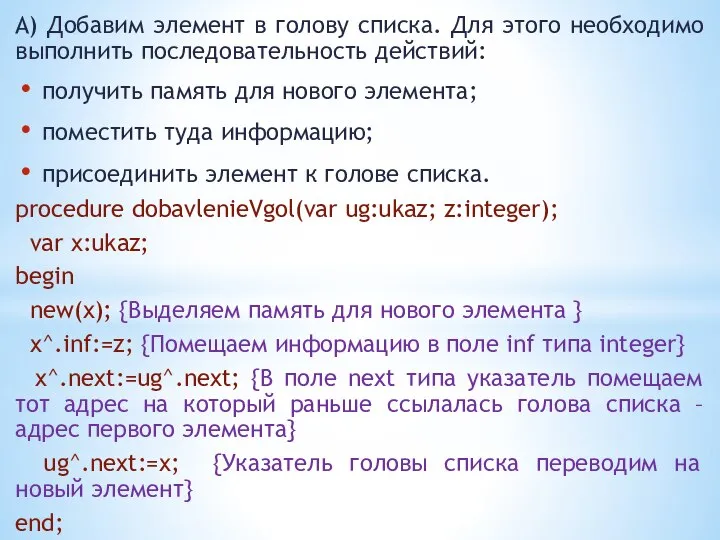 А) Добавим элемент в голову списка. Для этого необходимо выполнить последовательность действий:

• получить память для нового элемента;

• поместить туда информацию;

• присоединить элемент к голове списка.

procedure dobavlenieVgol(var ug:ukaz; z:integer);
var x:ukaz;
begin
new(x); {Выделяем память для нового элемента }
x^.inf:=z; {Помещаем информацию в поле inf типа integer}
x^.next:=ug^.next; {В поле next типа указатель помещаем тот адрес на который раньше ссылалась голова списка – адрес первого элемента}
ug^.next:=x; {Указатель головы списка переводим на новый элемент}
end;